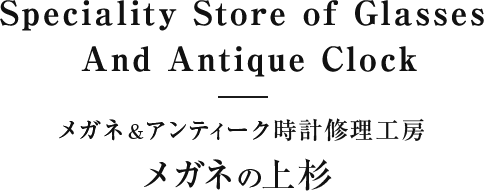 Speciality Store of Glasses And Antique Clock

メガネ＆アンティーク時計修理工房

メガネの上杉